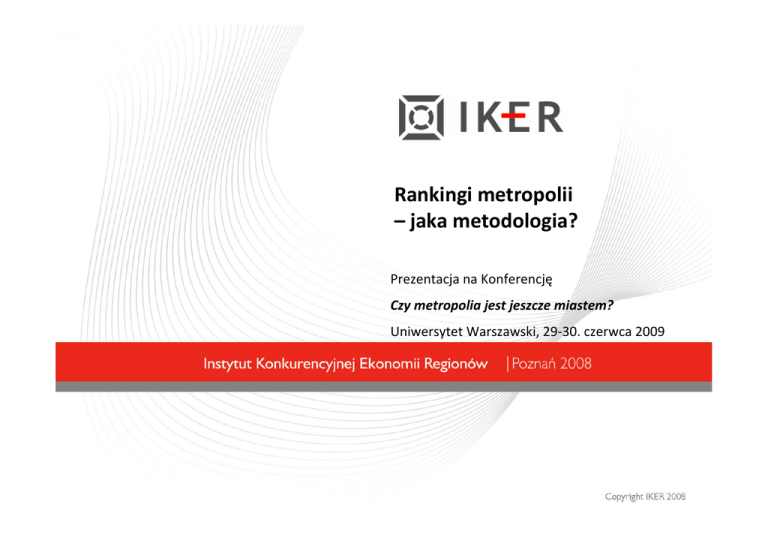 IKER

Rankingi metropolii
– jaka metodologia?

Prezentacja na Konferencję

Czy metropolia jest jeszcze miastem?

Uniwersytet Warszawski, 29-30. czerwca 2009

Instytut Konkurencyjnej Ekonomii Regionów | Poznań 2008

Copyright IKER 2008